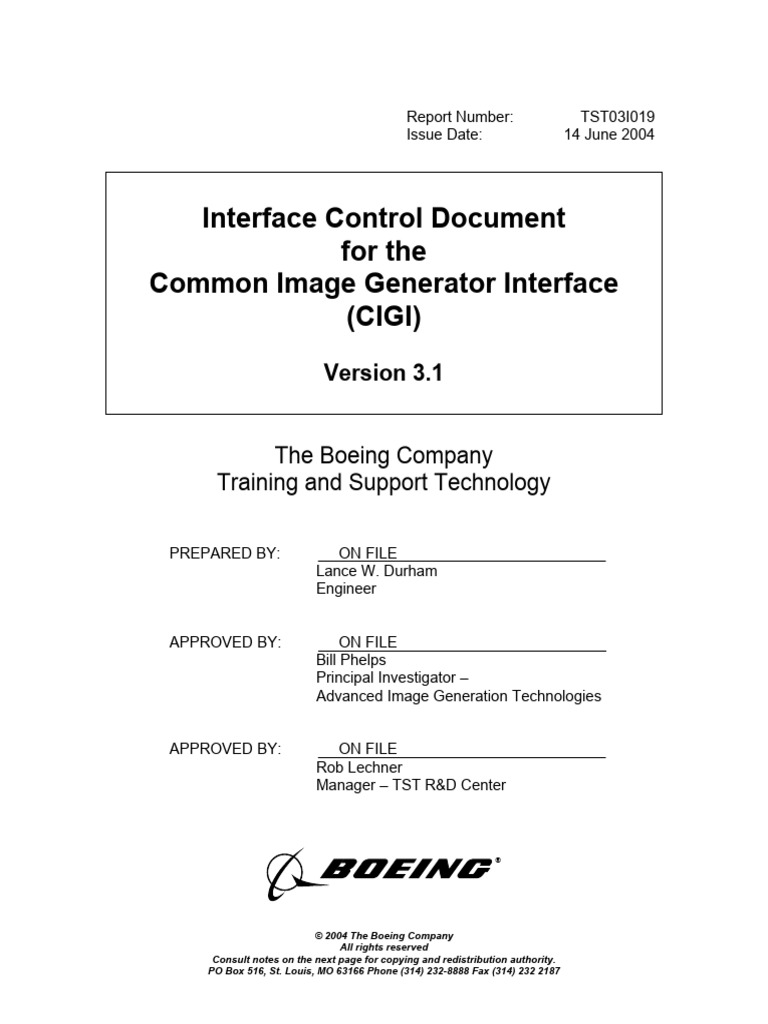 Report Number: TST03I019
Issue Date: 14 June 2004

Interface Control Document
for the
Common Image Generator Interface
(CIGI)

Version 3.1

The Boeing Company
Training and Support Technology

PREPARED BY: ON FILE
Lance W. Durham
Engineer

APPROVED BY: ON FILE
Bill Phelps
Principal Investigator –
Advanced Image Generation Technologies

APPROVED BY: ON FILE
Rob Lechner
Manager – TST R&D Center

BOEING®

© 2004 The Boeing Company
All rights reserved
Consult notes on the next page for copying and redistribution authority.
PO Box 516, St. Louis, MO 63166 Phone (314) 232-8888 Fax (314) 232 2187